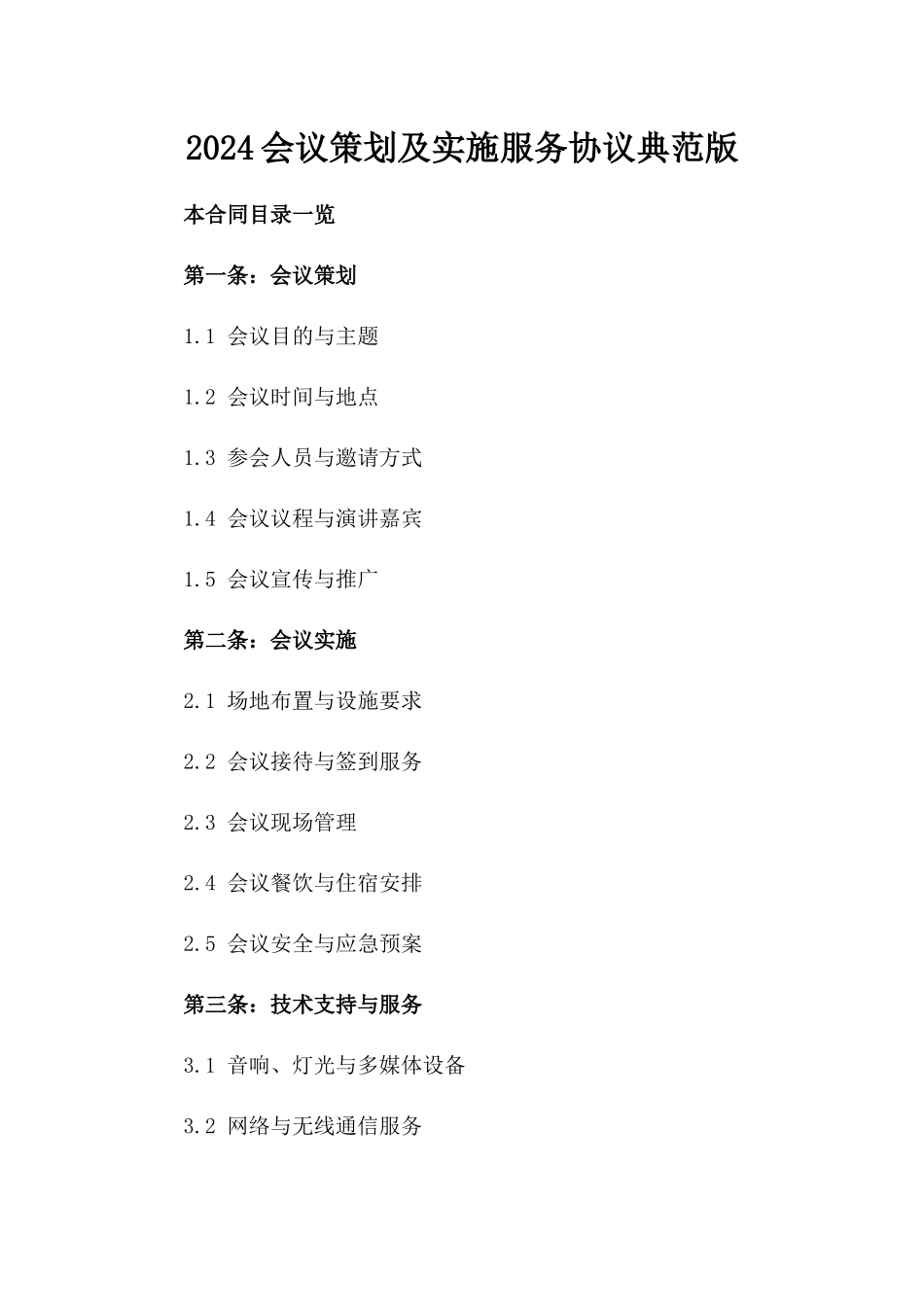 2024会议策划及实施服务协议典范版

本合同目录一览

第一条：会议策划

1.1 会议目的与主题

1.2 会议时间与地点

1.3 参会人员与邀请方式

1.4 会议议程与演讲嘉宾

1.5 会议宣传与推广

第二条：会议实施

2.1 场地布置与设施要求

2.2 会议接待与签到服务

2.3 会议现场管理

2.4 会议餐饮与住宿安排

2.5 会议安全与应急预案

第三条：技术支持与服务

3.1 音响、灯光与多媒体设备

3.2 网络与无线通信服务